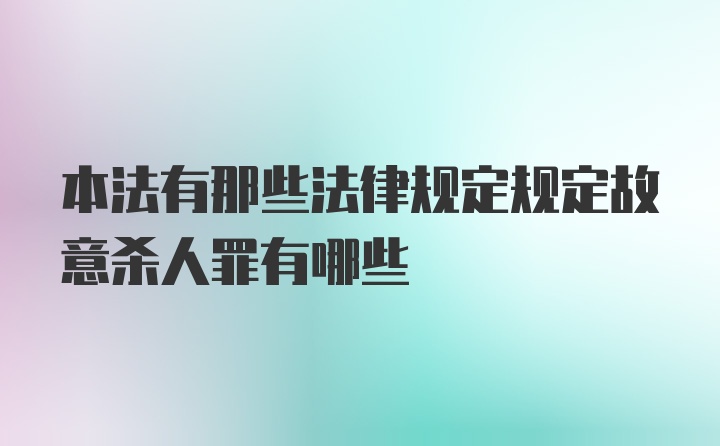 本法有那些法律规定规定故意杀人罪有哪些